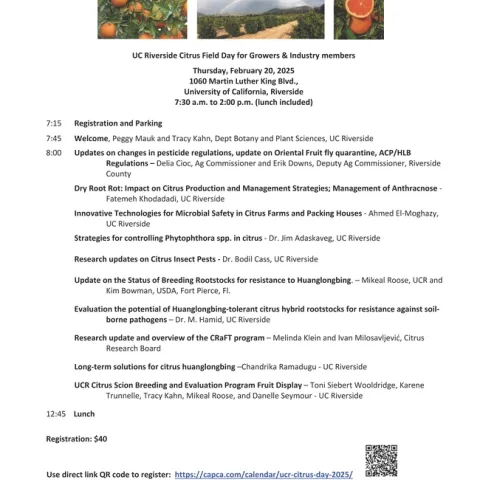 UC Riverside Citrus Field Day for Growers & Industry members

Thursday, February 20, 2025
1060 Martin Luther King Blvd.,
University of California, Riverside
7:30 a.m. to 2:00 p.m. (lunch included)

7:15 Registration and Parking

7:45 Welcome, Peggy Mauk and Tracy Kahn, Dept Botany and Plant Sciences, UC Riverside

8:00 Updates on changes in pesticide regulations, update on Oriental Fruit fly quarantine, ACP/HLB Regulations – Delia Cioc, Ag Commissioner and Erik Downs, Deputy Ag Commissioner, Riverside County

Dry Root Rot: Impact on Citrus Production and Management Strategies; Management of Anthracnose - Fatemeh Khodadadi, UC Riverside

Innovative Technologies for Microbial Safety in Citrus Farms and Packing Houses - Ahmed El-Moghazy, UC Riverside

Strategies for controlling Phytophthora spp. in citrus - Dr. Jim Adaskaveg, UC Riverside

Research updates on Citrus Insect Pests - Dr. Bodil Cass, UC Riverside

Update on the Status of Breeding Rootstocks for resistance to Huanglongbing. – Mikeal Roose, UCR and Kim Bowman, USDA, Fort Pierce, Fl.

Evaluation the potential of Huanglongbing-tolerant citrus hybrid rootstocks for resistance against soil-borne pathogens – Dr. M. Hamid, UC Riverside

Research update and overview of the CRaFT program – Melinda Klein and Ivan Milosavljević, Citrus Research Board

Long-term solutions for citrus huanglongbing –Chandrika Ramadugu - UC Riverside

UCR Citrus Scion Breeding and Evaluation Program Fruit Display – Toni Siebert Wooldridge, Karene Trunnelle, Tracy Kahn, Mikeal Roose, and Danelle Seymour - UC Riverside

12:45 Lunch

Registration: $40

Use direct link QR code to register: https://capca.com/calendar/ucr-citrus-day-2025/